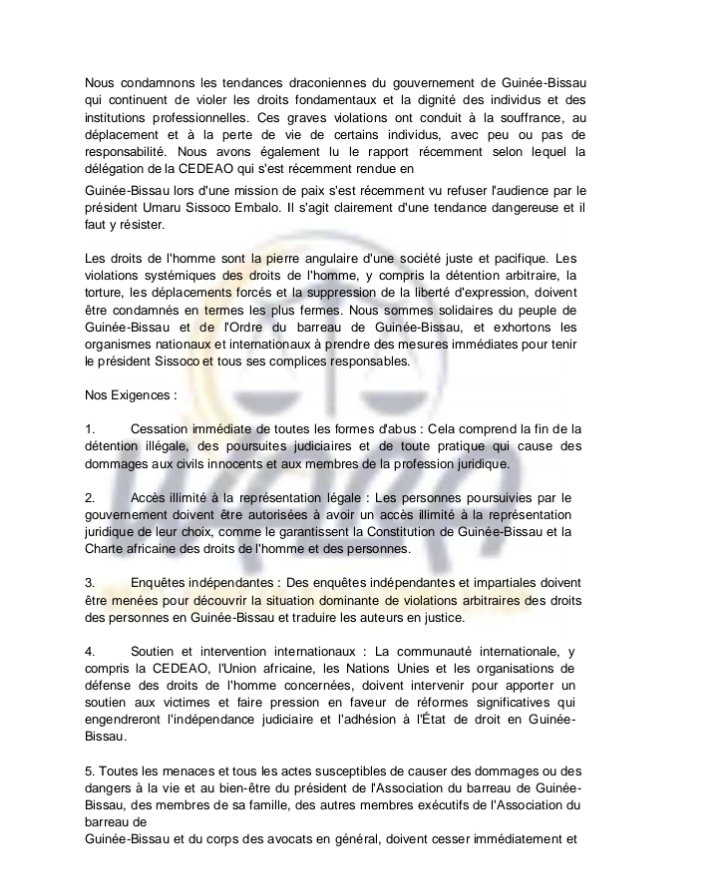 Nous condamnons les tendances draconiennes du gouvernement de Guinée-Bissau qui continuent de violer les droits fondamentaux et la dignité des individus et des institutions professionnelles. Ces graves violations ont conduit à la souffrance, au déplacement et à la perte de vie de certains individus, avec peu ou pas de responsabilité. Nous avons également lu le rapport récemment selon lequel la délégation de la CEDEAO qui s'est récemment rendue en

Guinée-Bissau lors d'une mission de paix s'est récemment vu refuser l'audience par le président Umaru Sissoco Embalo. Il s'agit clairement d'une tendance dangereuse et il faut y résister.

Les droits de l'homme sont la pierre angulaire d'une société juste et pacifique. Les violations systémiques des droits de l'homme, y compris la détention arbitraire, la torture, les déplacements forcés et la suppression de la liberté d'expression, doivent être condamnés en termes les plus fermes. Nous sommes solidaires du peuple de Guinée-Bissau et de l'Ordre du barreau de Guinée-Bissau, et exhortons les organismes nationaux et internationaux à prendre des mesures immédiates pour tenir le président Sissoco et tous ses complices responsables.

Nos Exigences :

1. Cessation immédiate de toutes les formes d'abus : Cela comprend la fin de la détention illégale, des poursuites judiciaires et de toute pratique qui cause des dommages aux civils innocents et aux membres de la profession juridique.

2. Accès illimité à la représentation légale : Les personnes poursuivies par le gouvernement doivent être autorisées à avoir un accès illimité à la représentation juridique de leur choix, comme le garantissent la Constitution de Guinée-Bissau et la Charte africaine des droits de l'homme et des personnes.

3. Enquêtes indépendantes : Des enquêtes indépendantes et impartiales doivent être menées pour découvrir la situation dominante de violations arbitraires des droits des personnes en Guinée-Bissau et traduire les auteurs en justice.

4. Soutien et intervention internationaux : La communauté internationale, y compris la CEDEAO, l'Union africaine, les Nations Unies et les organisations de défense des droits de l'homme concernées, doivent intervenir pour apporter un soutien aux victimes et faire pression en faveur de réformes significatives qui engendreront l'indépendance judiciaire et l'adhésion à l'État de droit en Guinée-Bissau.

5. Toutes les menaces et tous les actes susceptibles de causer des dommages ou des dangers à la vie et au bien-être du président de l'Association du barreau de Guinée-Bissau, des membres de sa famille, des autres membres exécutifs de l'Association du barreau de
Guinée-Bissau et du corps des avocats en général, doivent cesser immédiatement et